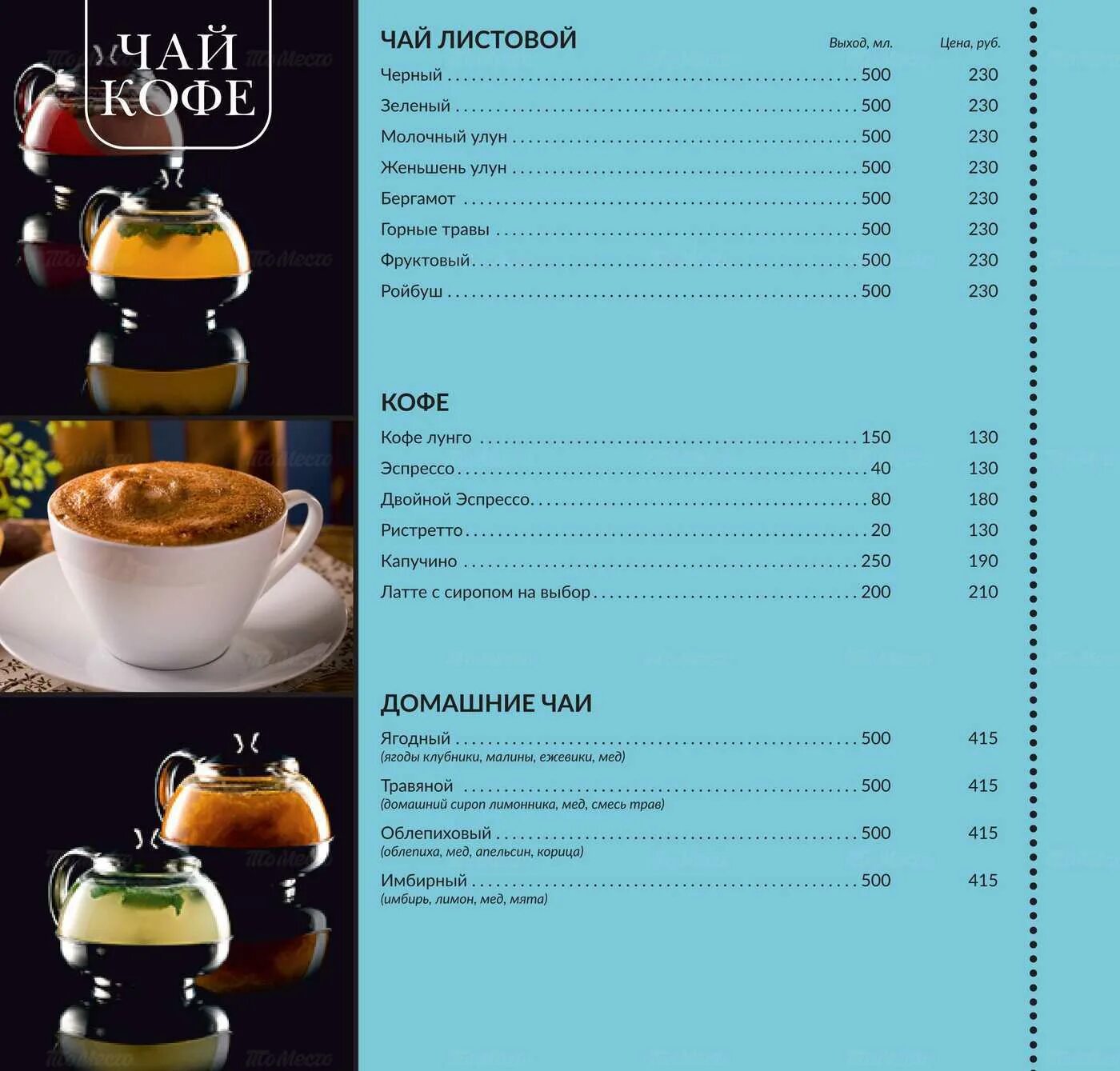 ЧАЙ
КОФЕ

ЧАЙ ЛИСТОВОЙ
Выход, мл.
Цена, руб.

Черный 500 230
Зеленый 500 230
Молочный улун 500 230
Женьшень улун 500 230
Бергамот 500 230
Горные травы 500 230
Фруктовый 500 230
Ройбуш 500 230

КОФЕ

Кофе лунго 150 130
Эспрессо 40 130
Двойной Эспрессо 80 180
Ристретто 20 130
Капучино 250 190
Латте с сиропом на выбор 200 210

ДОМАШНИЕ ЧАИ

Ягодный 500 415
(ягоды клубники, малины, ежевики, мед)

Травяной 500 415
(домашний сироп лимонника, мед, смесь трав)

Облепиховый 500 415
(облепиха, мед, апельсин, корица)

Имбирный 500 415
(имбирь, лимон, мед, мята)

ТоМесто